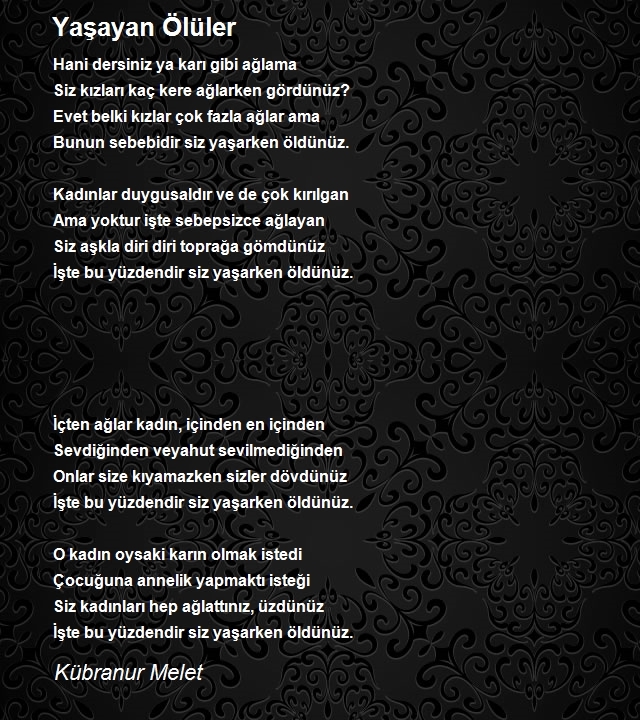 Yaşayan Ölüler

Hani dersiniz ya karı gibi ağlama
Siz kızları kaç kere ağlarken gördünüz?
Evet belki kızlar çok fazla ağlar ama
Bunun sebebidir siz yaşarken öldünüz.

Kadınlar duygusaldır ve de çok kırılgan
Ama yoktur işte sebepsizce ağlayan
Siz aşkla diri diri toprağa gömdünüz
İşte bu yüzdendir siz yaşarken öldünüz.

İçten ağlar kadın, içinden en içinden
Sevdiğinden veyahut sevilmediğinden
Onlar size kıyamazken sizler dövdünüz
İşte bu yüzdendir siz yaşarken öldünüz.

O kadın oysaki karın olmak istedi
Çocuğuna annelik yapmaktı isteği
Siz kadınları hep ağlattınız, üzdünüz
İşte bu yüzdendir siz yaşarken öldünüz.

Kübranur Melet